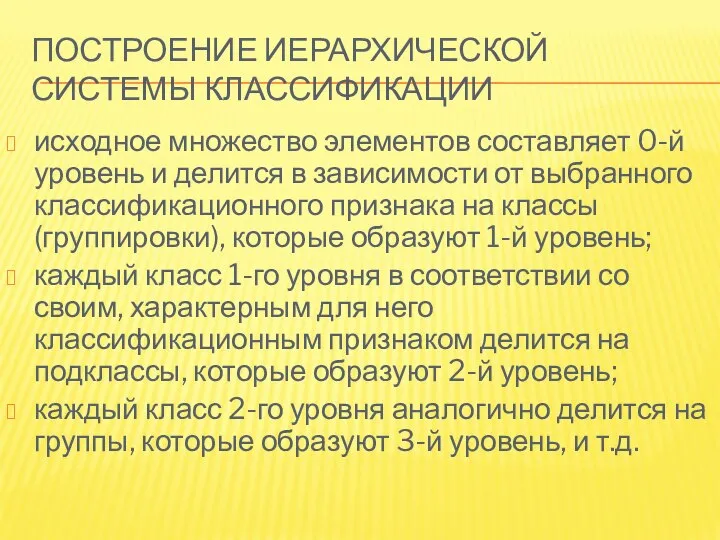 ПОСТРОЕНИЕ ИЕРАРХИЧЕСКОЙ СИСТЕМЫ КЛАССИФИКАЦИИ

исходное множество элементов составляет 0-й уровень и делится в зависимости от выбранного классификационного признака на классы (группировки), которые образуют 1-й уровень;

каждый класс 1-го уровня в соответствии со своим, характерным для него классификационным признаком делится на подклассы, которые образуют 2-й уровень;

каждый класс 2-го уровня аналогично делится на группы, которые образуют 3-й уровень, и т.д.